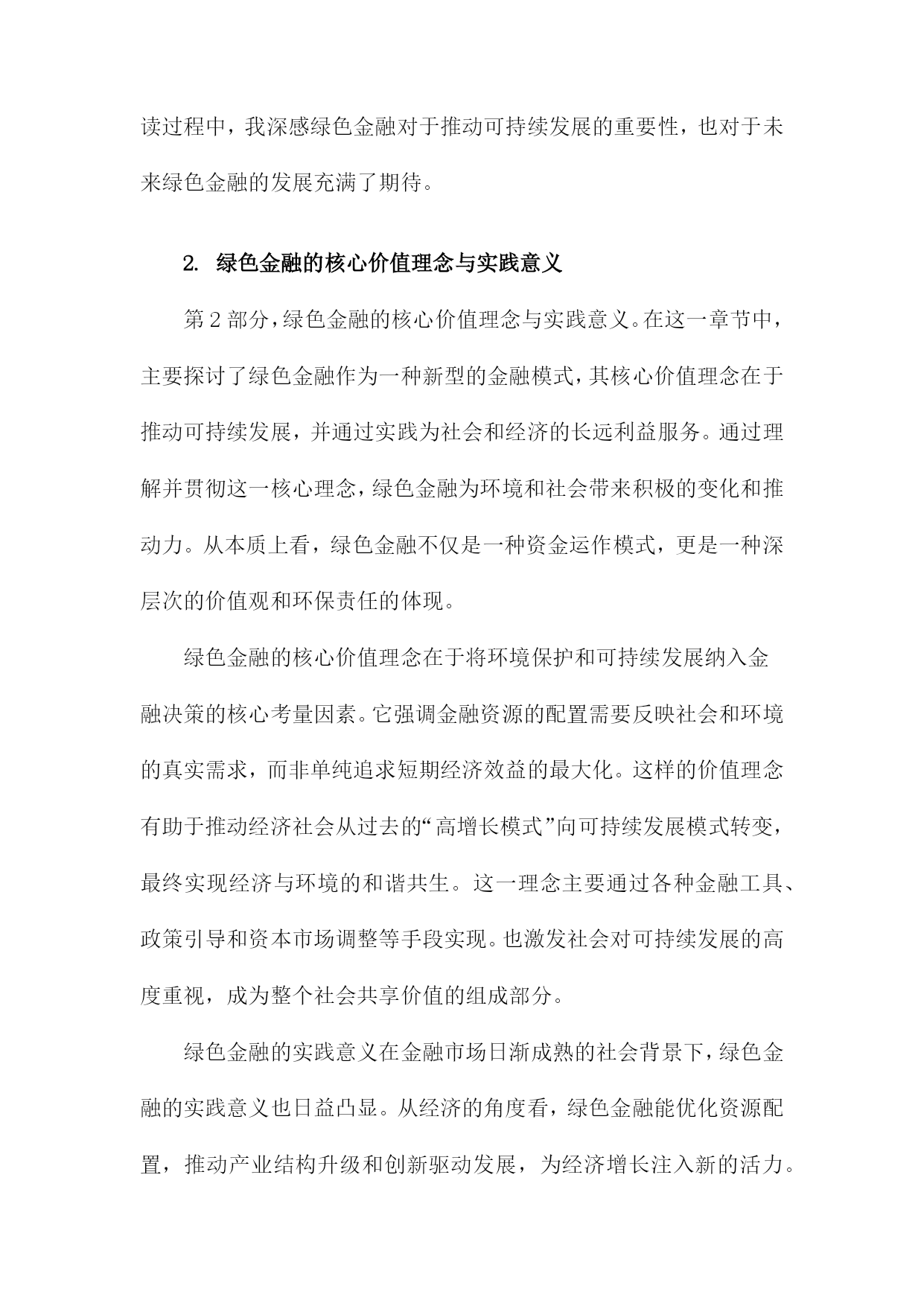 读过程中，我深感绿色金融对于推动可持续发展的重要性，也对于未来绿色金融的发展充满了期待。

2. 绿色金融的核心价值理念与实践意义

第2部分，绿色金融的核心价值理念与实践意义。在这一章节中，主要探讨了绿色金融作为一种新型的金融模式，其核心价值理念在于推动可持续发展，并通过实践为社会和经济的长远利益服务。通过理解并贯彻这一核心理念，绿色金融为环境和社会带来积极的变化和推动力。从本质上看，绿色金融不仅是一种资金运作模式，更是一种深层次的价值观和环保责任的体现。

绿色金融的核心价值理念在于将环境保护和可持续发展纳入金融决策的核心考量因素。它强调金融资源的配置需要反映社会和环境的真实需求，而非单纯追求短期经济效益的最大化。这样的价值理念有助于推动经济社会从过去的“高增长模式”向可持续发展模式转变，最终实现经济与环境的和谐共生。这一理念主要通过各种金融工具、政策引导和资本市场调整等手段实现。也激发社会对可持续发展的高度重视，成为整个社会共享价值的组成部分。

绿色金融的实践意义在金融市场日渐成熟的社会背景下，绿色金融的实践意义也日益凸显。从经济的角度看，绿色金融能优化资源配置，推动产业结构升级和创新驱动发展，为经济增长注入新的活力。